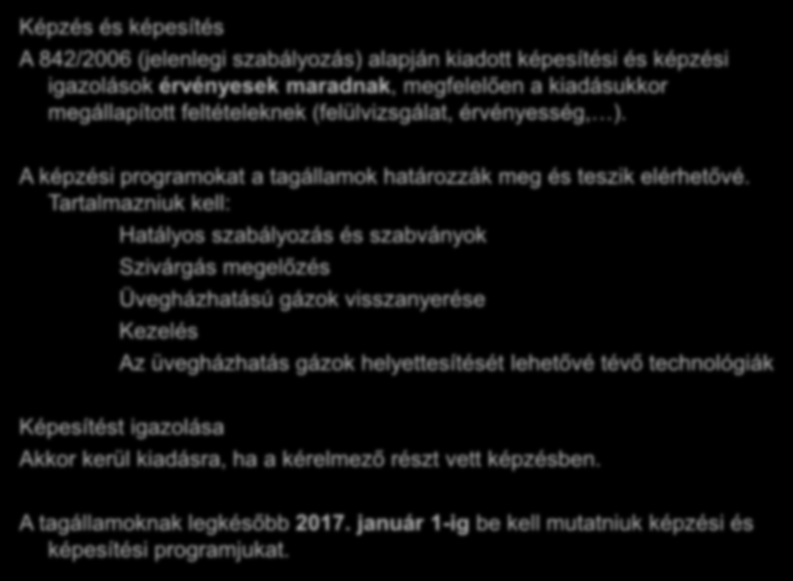 Képzés és képesítés

A 842/2006 (jelenlegi szabályozás) alapján kiadott képesítési és képzési igazolások érvényesek maradnak, megfelelően a kiadásukkor megállapított feltételeknek (felülvizsgálat, érvényesség,…).

A képzési programokat a tagállamok határozzák meg és teszik elérhetővé. Tartalmazniuk kell:

Hatályos szabályozás és szabványok

Szivárgás megelőzés

Üvegházhatású gázok visszanyerése

Kezelés

Az üvegházhatás gázok helyettesítését lehetővé tévő technológiák

Képesítést igazolása

Akkor kerül kiadásra, ha a kérelmező részt vett képzésben.

A tagállamoknak legkésőbb 2017. január 1-ig be kell mutatniuk képzési és képesítési programjukat.